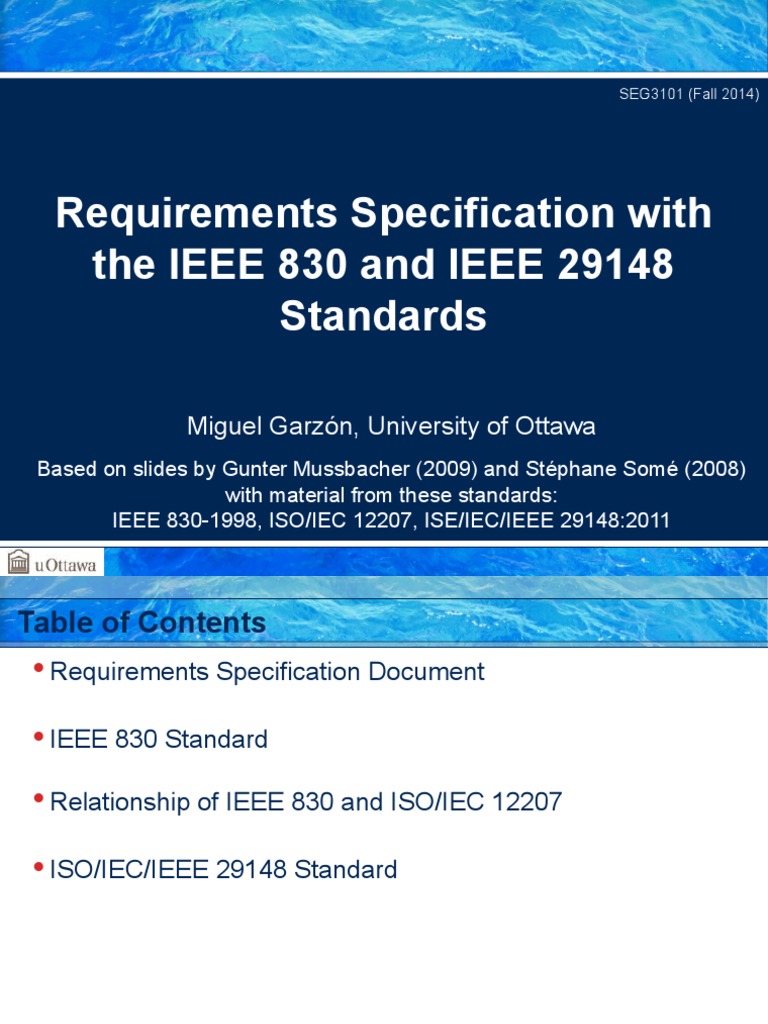 SEG3101 (Fall 2014)

Requirements Specification with the IEEE 830 and IEEE 29148 Standards

Miguel Garzón, University of Ottawa

Based on slides by Gunter Mussbacher (2009) and Stéphane Somé (2008) with material from these standards: IEEE 830-1998, ISO/IEC 12207, ISE/IEC/IEEE 29148:2011

uOttawa

Table of Contents

• Requirements Specification Document

• IEEE 830 Standard

• Relationship of IEEE 830 and ISO/IEC 12207

• ISO/IEC/IEEE 29148 Standard